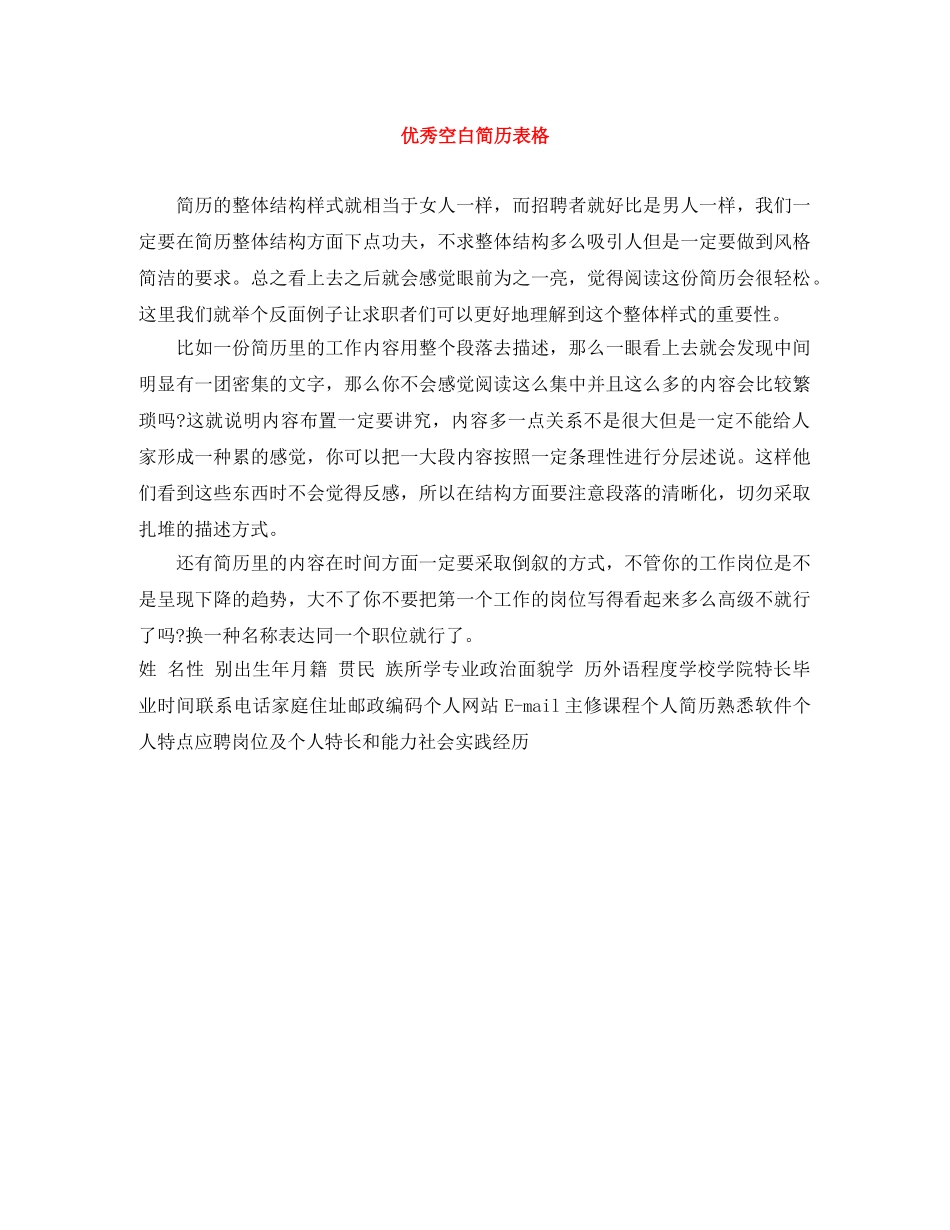 优秀空白简历表格

简历的整体结构样式就相当于女人一样，而招聘者就好比是男人一样，我们一定要在简历整体结构方面下点功夫，不求整体结构多么吸引人但是一定要做到风格简洁的要求。总之看上去之后就会感觉眼前为之一亮，觉得阅读这份简历会很轻松。这里我们就举个反面例子让求职者们可以更好地理解到这个整体样式的重要性。

比如一份简历里的工作内容用整个段落去描述，那么一眼看上去就会发现中间明显有一团密集的文字，那么你不会感觉阅读这么集中并且这么多的内容会比较繁琐吗?这就说明内容布置一定要讲究，内容多一点关系不是很大但是一定不能给人家形成一种累的感觉，你可以把一大段内容按照一定条理性进行分层述说。这样他们看到这些东西时不会觉得反感，所以在结构方面要注意段落的清晰化，切勿采取扎堆的描述方式。

还有简历里的内容在时间方面一定要采取倒叙的方式，不管你的工作岗位是不是呈现下降的趋势，大不了你不要把第一个工作的岗位写得看起来多么高级不就行了吗?换一种名称表达同一个职位就行了。

姓 名性 别出生年月籍 贯民 族所学专业政治面貌学 历外语程度学校学院特长毕业时间联系电话家庭住址邮政编码个人网站 E-mail 主修课程个人简历熟悉软件个人特点应聘岗位及个人特长和能力社会实践经历